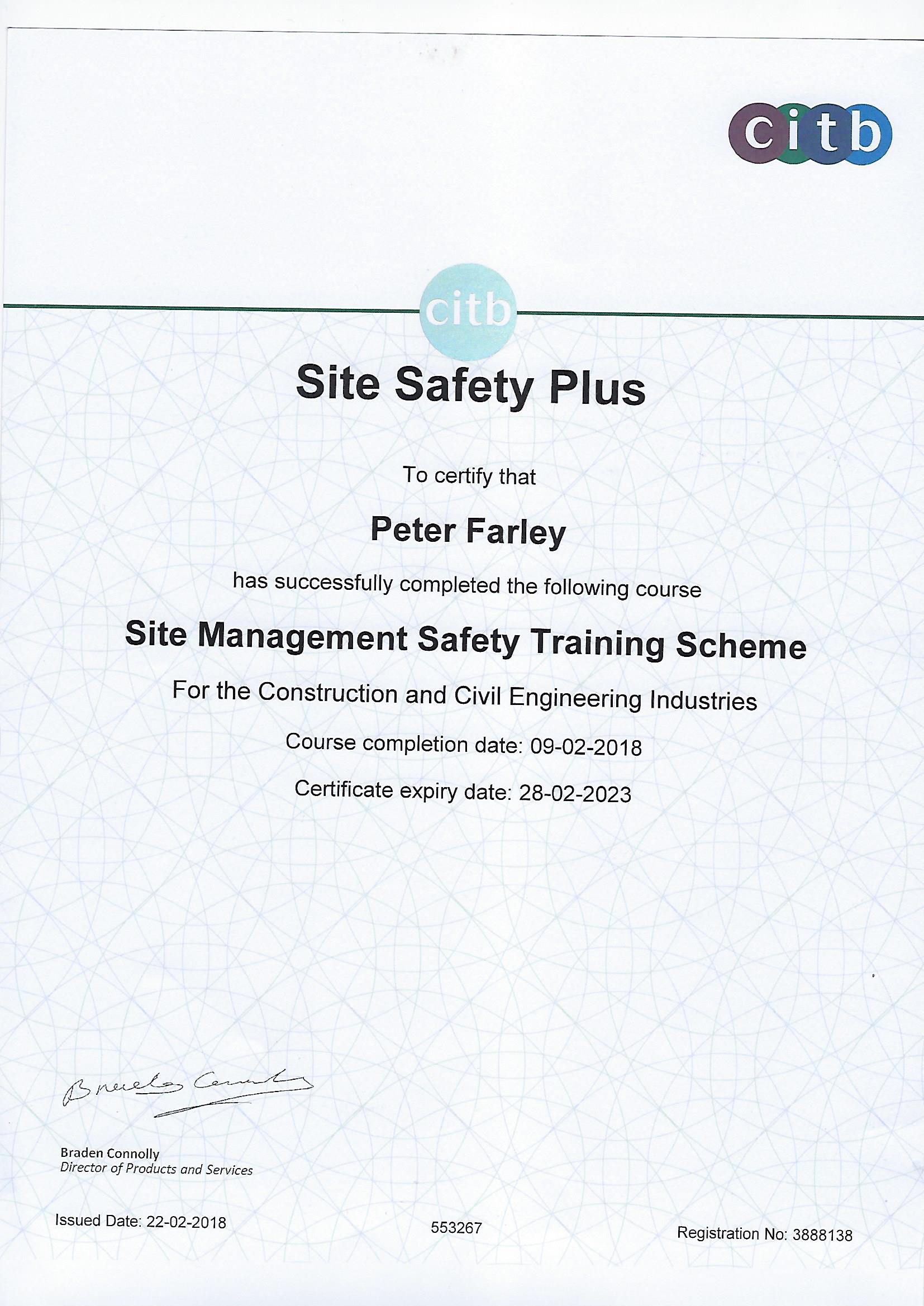 citb

citb

Site Safety Plus

To certify that

Peter Farley

has successfully completed the following course

Site Management Safety Training Scheme

For the Construction and Civil Engineering Industries

Course completion date: 09-02-2018

Certificate expiry date: 28-02-2023

Braden Connolly

Braden Connolly
Director of Products and Services

Issued Date: 22-02-2018

553267

Registration No: 3888138